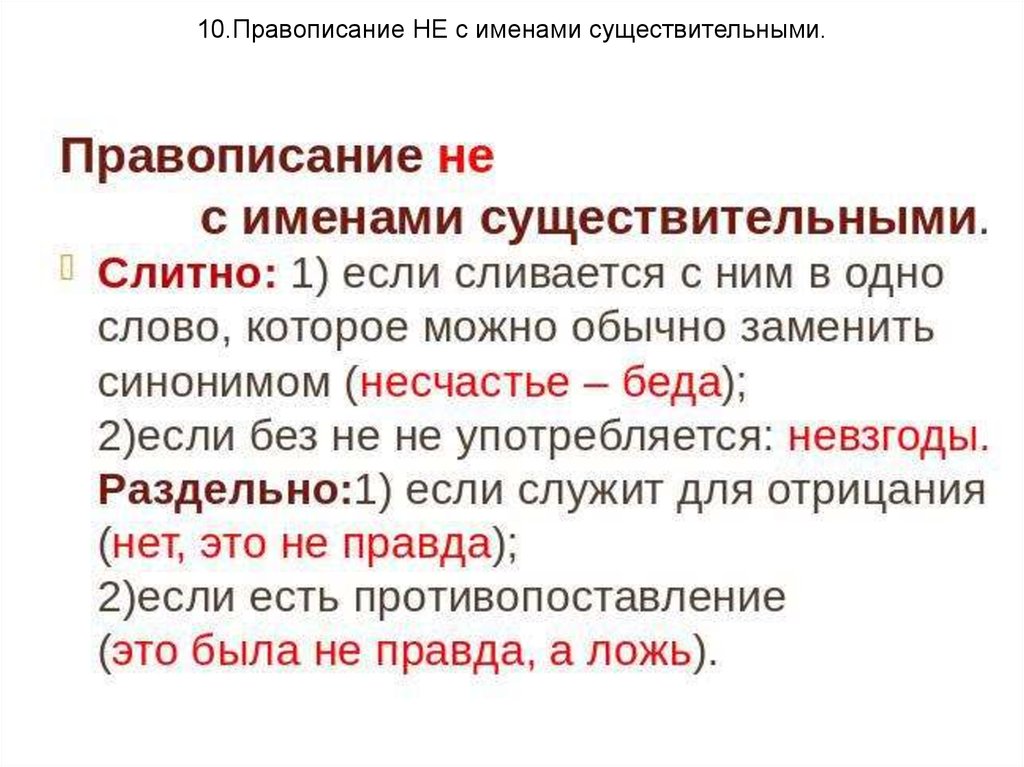 10.Правописание НЕ с именами существительными.

Правописание не
с именами существительными.

Слитно: 1) если сливается с ним в одно слово, которое можно обычно заменить синонимом (несчастье – беда);
2)если без не не употребляется: невзгоды.
Раздельно:1) если служит для отрицания (нет, это не правда);
2)если есть противопоставление (это была не правда, а ложь).